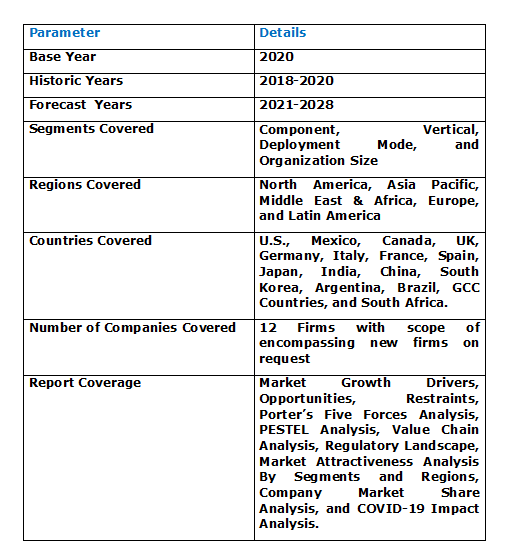 | Parameter | Details |
|---|---|
| Base Year | 2020 |
| Historic Years | 2018-2020 |
| Forecast Years | 2021-2028 |
| Segments Covered | Component, Vertical, Deployment Mode, and Organization Size |
| Regions Covered | North America, Asia Pacific, Middle East & Africa, Europe, and Latin America |
| Countries Covered | U.S., Mexico, Canada, UK, Germany, Italy, France, Spain, Japan, India, China, South Korea, Argentina, Brazil, GCC Countries, and South Africa. |
| Number of Companies Covered | 12 Firms with scope of encompassing new firms on request |
| Report Coverage | Market Growth Drivers, Opportunities, Restraints, Porter's Five Forces Analysis, PESTEL Analysis, Value Chain Analysis, Regulatory Landscape, Market Attractiveness Analysis By Segments and Regions, Company Market Share Analysis, and COVID-19 Impact Analysis. |